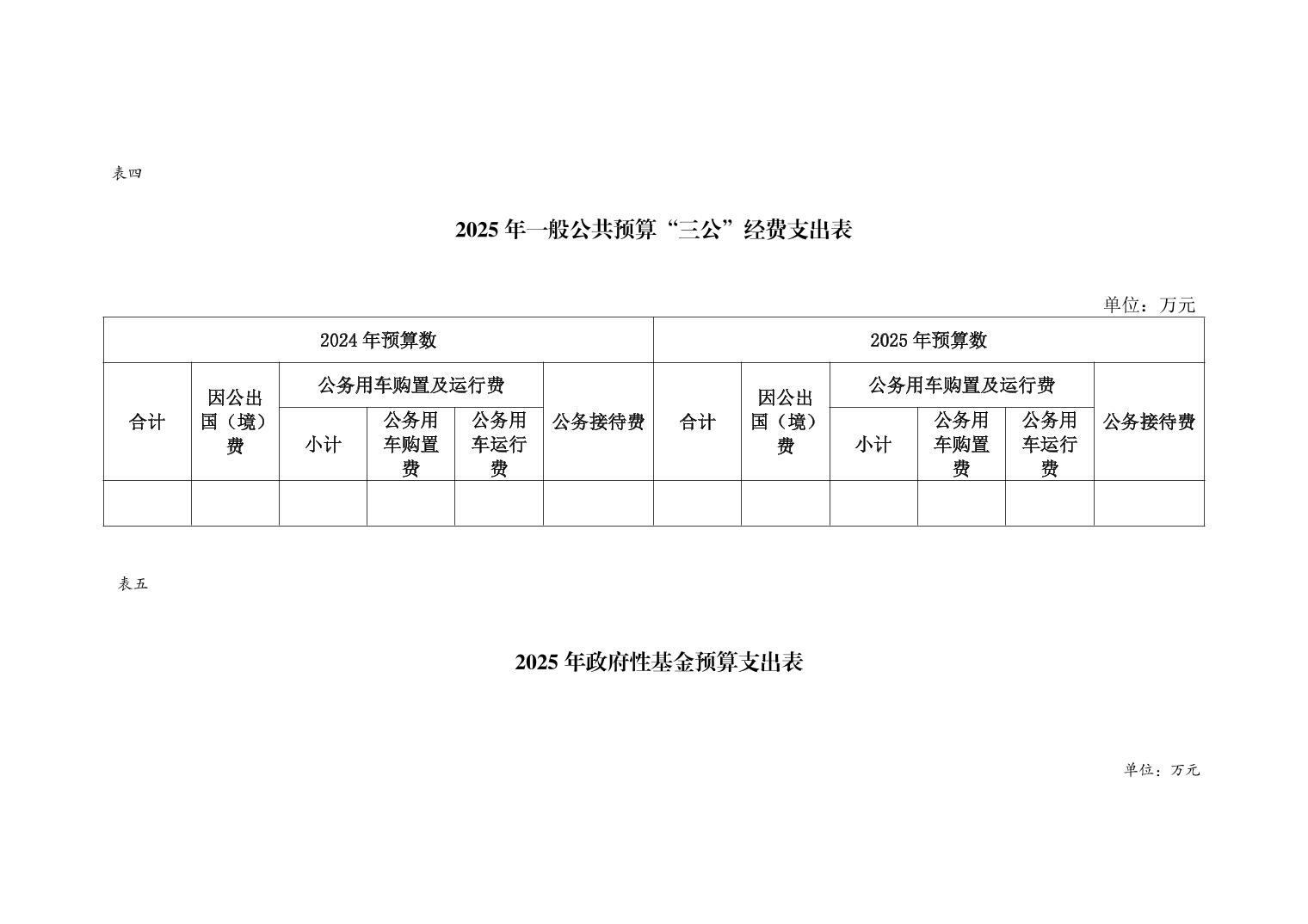 表四

2025 年一般公共预算“三公”经费支出表

单位：万元

| 2024 年预算数 | | | | | | 2025 年预算数 | | | | | |
|---|---|---|---|---|---|---|---|---|---|---|---|
| 合计 | 因公出国（境）费 | 公务用车购置及运行费 | | | 公务接待费 | 合计 | 因公出国（境）费 | 公务用车购置及运行费 | | | 公务接待费 |
| | | 小计 | 公务用车购置费 | 公务用车运行费 | | | | 小计 | 公务用车购置费 | 公务用车运行费 | |
| | | | | | | | | | | | |

表五

2025 年政府性基金预算支出表

单位：万元